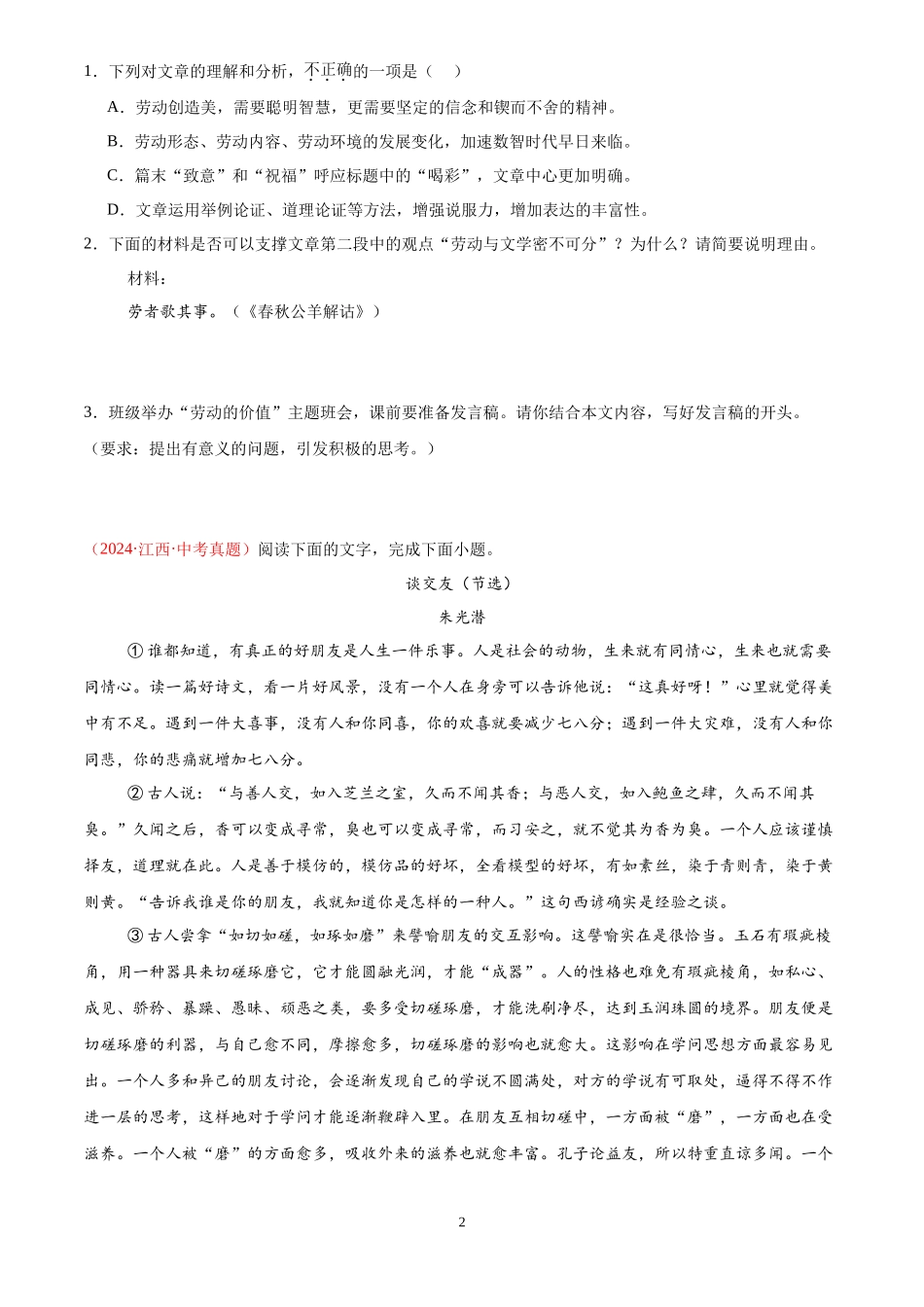 1．下列对文章的理解和分析，不正确的一项是（　）

A．劳动创造美，需要聪明智慧，更需要坚定的信念和锲而不舍的精神。

B．劳动形态、劳动内容、劳动环境的发展变化，加速数智时代早日来临。

C．篇末“致意”和“祝福”呼应标题中的“喝彩”，文章中心更加明确。

D．文章运用举例论证、道理论证等方法，增强说服力，增加表达的丰富性。

2．下面的材料是否可以支撑文章第二段中的观点“劳动与文学密不可分”？为什么？请简要说明理由。

材料：

劳者歌其事。（《春秋公羊解诂》）

3．班级举办“劳动的价值”主题班会，课前要准备发言稿。请你结合本文内容，写好发言稿的开头。（要求：提出有意义的问题，引发积极的思考。）

（2024·江西·中考真题）阅读下面的文字，完成下面小题。

谈交友（节选）

朱光潜

①谁都知道，有真正的好朋友是人生一件乐事。人是社会的动物，生来就有同情心，生来也就需要同情心。读一篇好诗文，看一片好风景，没有一个人在身旁可以告诉他说：“这真好呀！”心里就觉得美中有不足。遇到一件大喜事，没有人和你同喜，你的欢喜就要减少七八分；遇到一件大灾难，没有人和你同悲，你的悲痛就增加七八分。

②古人说：“与善人交，如入芝兰之室，久而不闻其香；与恶人交，如入鲍鱼之肆，久而不闻其臭。”久闻之后，香可以变成寻常，臭也可以变成寻常，而习安之，就不觉其为香为臭。一个人应该谨慎择友，道理就在此。人是善于模仿的，模仿品的好坏，全看模型的好坏，有如素丝，染于青则青，染于黄则黄。“告诉我谁是你的朋友，我就知道你是怎样的一种人。”这句西谚确实是经验之谈。

③古人尝拿“如切如磋，如琢如磨”来譬喻朋友的交互影响。这譬喻实在是很恰当。玉石有瑕疵棱角，用一种器具来切磋琢磨它，它才能圆融光润，才能“成器”。人的性格也难免有瑕疵棱角，如私心、成见、骄矜、暴躁、愚昧、顽恶之类，要多受切磋琢磨，才能洗刷净尽，达到玉润珠圆的境界。朋友便是切磋琢磨的利器，与自己愈不同，摩擦愈多，切磋琢磨的影响也就愈大。这影响在学问思想方面最容易见出。一个人多和异己的朋友讨论，会逐渐发现自己的学说不圆满处，对方的学说有可取处，逼得不得不作进一层的思考，这样地对于学问才能逐渐鞭辟入里。在朋友互相切磋中，一方面被“磨”，一方面也在受滋养。一个人被“磨”的方面愈多，吸收外来的滋养也就愈丰富。孔子论益友，所以特重直谅多闻。一个

2